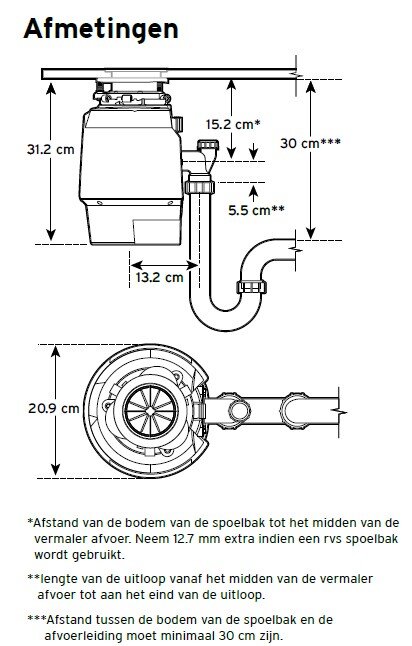 Afmetingen

31.2 cm

15.2 cm*

30 cm***

5.5 cm**

13.2 cm

20.9 cm

*Afstand van de bodem van de spoelbak tot het midden van de vermaler afvoer. Neem 12.7 mm extra indien een rvs spoelbak wordt gebruikt.

**lengte van de uitloop vanaf het midden van de vermaler afvoer tot aan het eind van de uitloop.

***Afstand tussen de bodem van de spoelbak en de afvoerleiding moet minimaal 30 cm zijn.